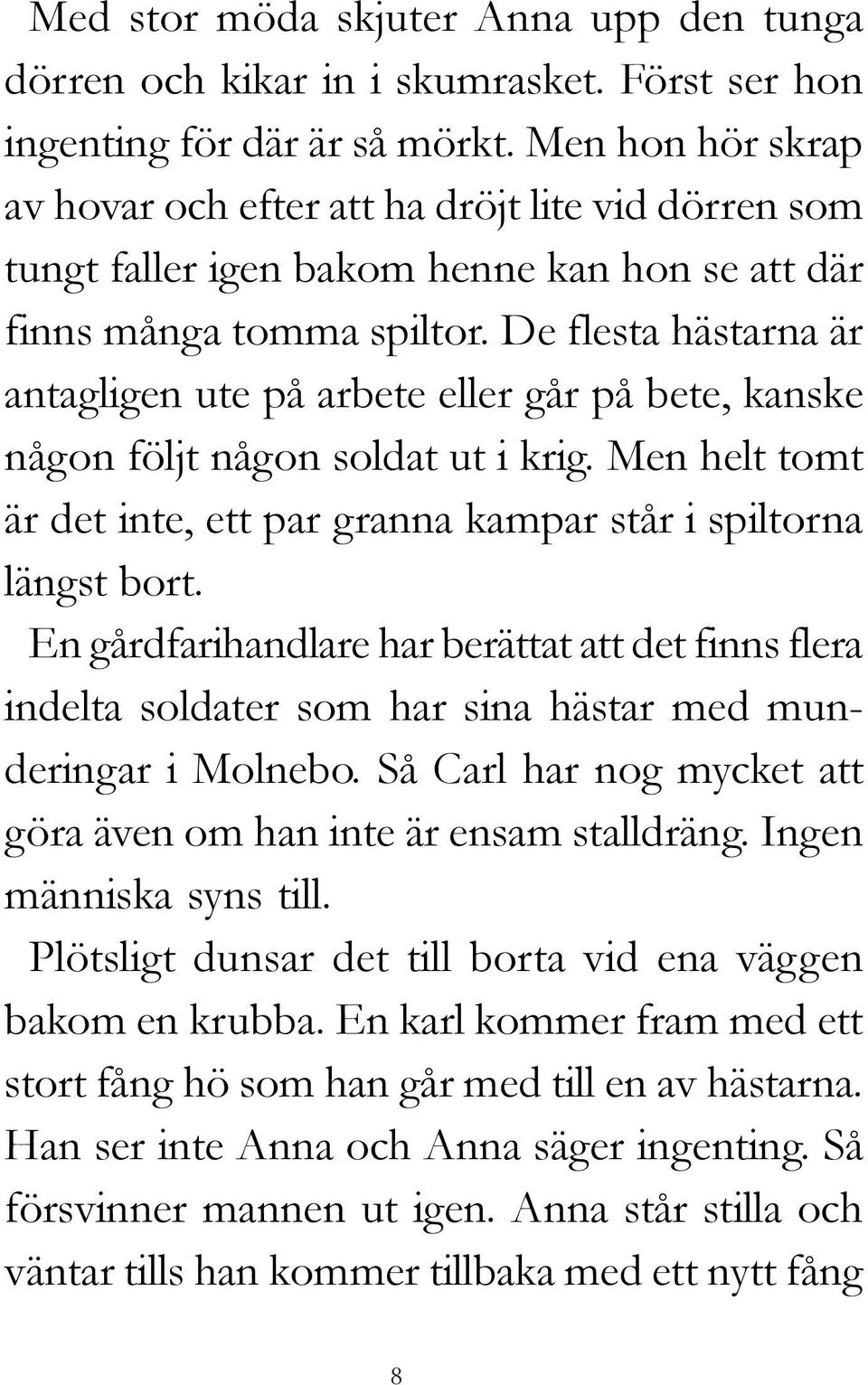 Med stor möda skjuter Anna upp den tunga dörren och kikar in i skumrasket. Först ser hon ingenting för där är så mörkt. Men hon hör skrap av hovar och efter att ha dröjt lite vid dörren som tungt faller igen bakom henne kan hon se att där finns många tomma spiltor. De flesta hästarna är antagligen ute på arbete eller går på bete, kanske någon följt någon soldat ut i krig. Men helt tomt är det inte, ett par granna kampar står i spiltorna längst bort.

En gårdfarihandlare har berättat att det finns flera indelta soldater som har sina hästar med munderingar i Molnebo. Så Carl har nog mycket att göra även om han inte är ensam stalldräng. Ingen människa syns till.

Plötsligt dunsar det till borta vid ena väggen bakom en krubba. En karl kommer fram med ett stort fång hö som han går med till en av hästarna. Han ser inte Anna och Anna säger ingenting. Så försvinner mannen ut igen. Anna står stilla och väntar tills han kommer tillbaka med ett nytt fång

8